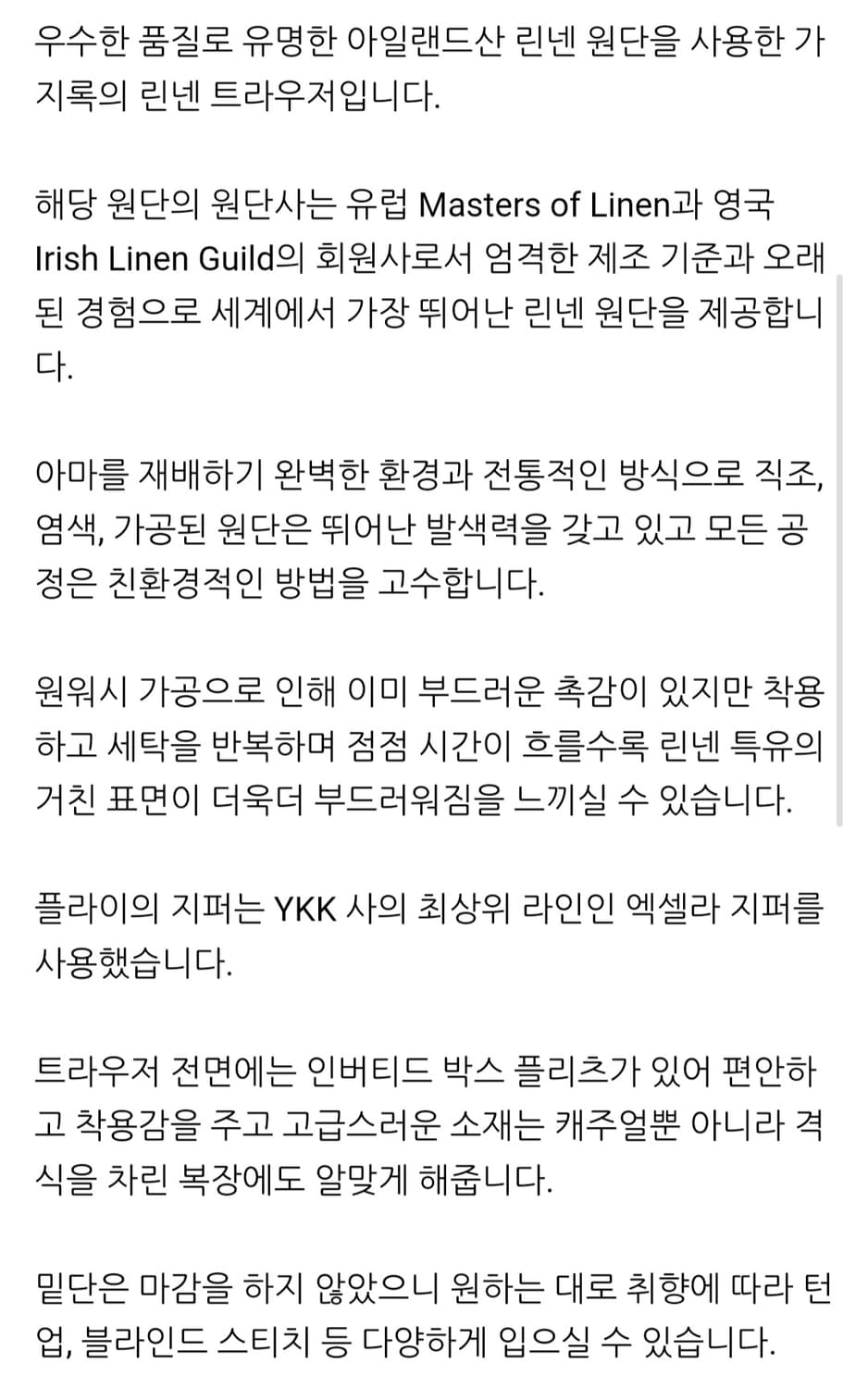 우수한 품질로 유명한 아일랜드산 린넨 원단을 사용한 가지록의 린넨 트라우저입니다.

해당 원단의 원단사는 유럽 Masters of Linen과 영국 Irish Linen Guild의 회원사로서 엄격한 제조 기준과 오래된 경험으로 세계에서 가장 뛰어난 린넨 원단을 제공합니다.

아마를 재배하기 완벽한 환경과 전통적인 방식으로 직조, 염색, 가공된 원단은 뛰어난 발색력을 갖고 있고 모든 공정은 친환경적인 방법을 고수합니다.

원워시 가공으로 인해 이미 부드러운 촉감이 있지만 착용하고 세탁을 반복하며 점점 시간이 흐를수록 린넨 특유의 거친 표면이 더욱더 부드러워짐을 느끼실 수 있습니다.

플라이의 지퍼는 YKK 사의 최상위 라인인 엑셀라 지퍼를 사용했습니다.

트라우저 전면에는 인버티드 박스 플리츠가 있어 편안하고 착용감을 주고 고급스러운 소재는 캐주얼뿐 아니라 격식을 차린 복장에도 알맞게 해줍니다.

밑단은 마감을 하지 않았으니 원하는 대로 취향에 따라 턴업, 블라인드 스티치 등 다양하게 입으실 수 있습니다.